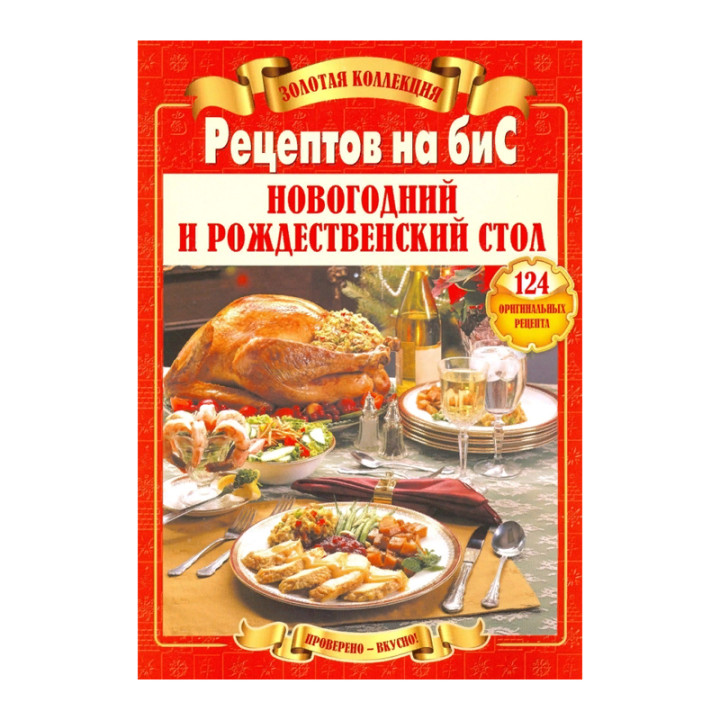 ЗОЛОТАЯ КОЛЛЕКЦИЯ

Рецептов на биС

НОВОГОДНИЙ И РОЖДЕСТВЕНСКИЙ СТОЛ

124 ОРИГИНАЛЬНЫХ РЕЦЕПТА

ПРОВЕРЕНО – ВКУСНО!